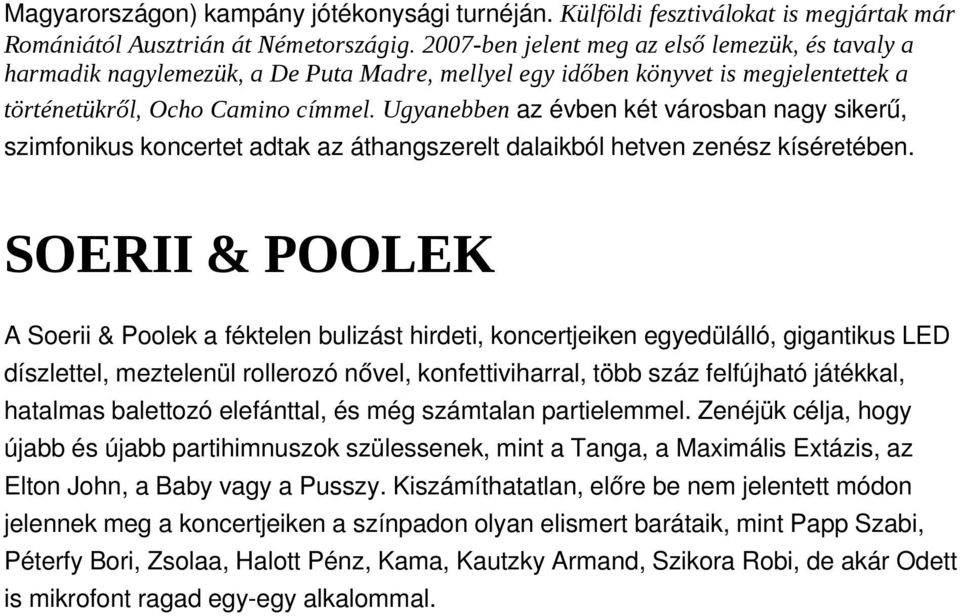 Magyarországon) kampány jótékonysági turnéján. Külföldi fesztiválokat is megjártak már Romániától Ausztrián át Németországig. 2007-ben jelent meg az első lemezük, és tavaly a harmadik nagylemezük, a De Puta Madre, mellyel egy időben könyvet is megjelentettek a történetükről, Ocho Camino címmel. Ugyanebben az évben két városban nagy sikerű, szimfonikus koncertet adtak az áthangszerelt dalaikból hetven zenész kíséretében.

SOERII & POOLEK

A Soerii & Poolek a féktelen bulizást hirdeti, koncertjeiken egyedülálló, gigantikus LED díszlettel, meztelenül rollerozó nővel, konfettiviharral, több száz felfújható játékkal, hatalmas balettozó elefánttal, és még számtalan partielemmel. Zenéjük célja, hogy újabb és újabb partihimnuszok szülessenek, mint a Tanga, a Maximális Extázis, az Elton John, a Baby vagy a Pusszy. Kiszámíthatatlan, előre be nem jelentett módon jelennek meg a koncertjeiken a színpadon olyan elismert barátaik, mint Papp Szabi, Péterfy Bori, Zsolaa, Halott Pénz, Kama, Kautzky Armand, Szikora Robi, de akár Odett is mikrofont ragad egy-egy alkalommal.